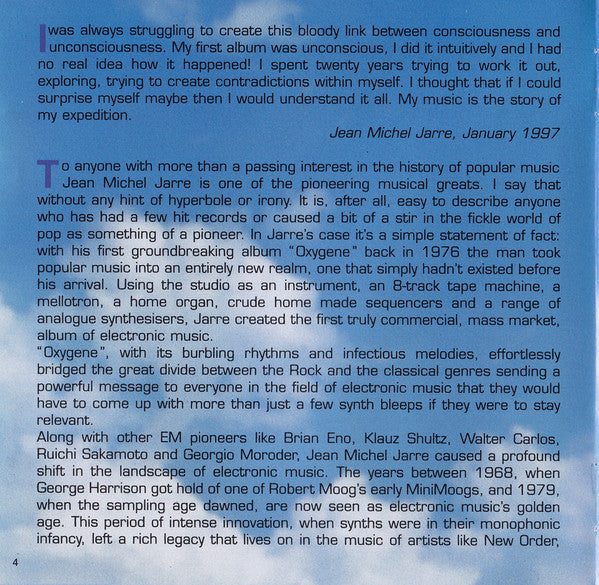 I was always struggling to create this bloody link between consciousness and unconsciousness. My first album was unconscious, I did it intuitively and I had no real idea how it happened! I spent twenty years trying to work it out, exploring, trying to create contradictions within myself. I thought that if I could surprise myself maybe then I would understand it all. My music is the story of my expedition.

Jean Michel Jarre, January 1997

To anyone with more than a passing interest in the history of popular music Jean Michel Jarre is one of the pioneering musical greats. I say that without any hint of hyperbole or irony. It is, after all, easy to describe anyone who has had a few hit records or caused a bit of a stir in the fickle world of pop as something of a pioneer. In Jarre's case it's a simple statement of fact: with his first groundbreaking album "Oxygene" back in 1976 the man took popular music into an entirely new realm, one that simply hadn't existed before his arrival. Using the studio as an instrument, an 8-track tape machine, a mellotron, a home organ, crude home made sequencers and a range of analogue synthesisers, Jarre created the first truly commercial, mass market, album of electronic music.
"Oxygene", with its burbling rhythms and infectious melodies, effortlessly bridged the great divide between the Rock and the classical genres sending a powerful message to everyone in the field of electronic music that they would have to come up with more than just a few synth bleeps if they were to stay relevant.
Along with other EM pioneers like Brian Eno, Klauz Shultz, Walter Carlos, Ruichi Sakamoto and Georgio Moroder, Jean Michel Jarre caused a profound shift in the landscape of electronic music. The years between 1968, when George Harrison got hold of one of Robert Moog's early MiniMoogs, and 1979, when the sampling age dawned, are now seen as electronic music's golden age. This period of intense innovation, when synths were in their monophonic infancy, left a rich legacy that lives on in the music of artists like New Order,

4